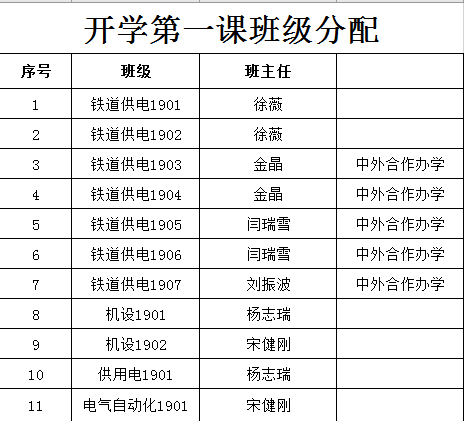 开学第一课班级分配

| 序号 | 班级 | 班主任 | |
|---|---|---|---|
| 1 | 铁道供电1901 | 徐薇 | |
| 2 | 铁道供电1902 | 徐薇 | |
| 3 | 铁道供电1903 | 金晶 | 中外合作办学 |
| 4 | 铁道供电1904 | 金晶 | 中外合作办学 |
| 5 | 铁道供电1905 | 闫瑞雪 | 中外合作办学 |
| 6 | 铁道供电1906 | 闫瑞雪 | 中外合作办学 |
| 7 | 铁道供电1907 | 刘振波 | 中外合作办学 |
| 8 | 机设1901 | 杨志瑞 | |
| 9 | 机设1902 | 宋健刚 | |
| 10 | 供用电1901 | 杨志瑞 | |
| 11 | 电气自动化1901 | 宋健刚 | |